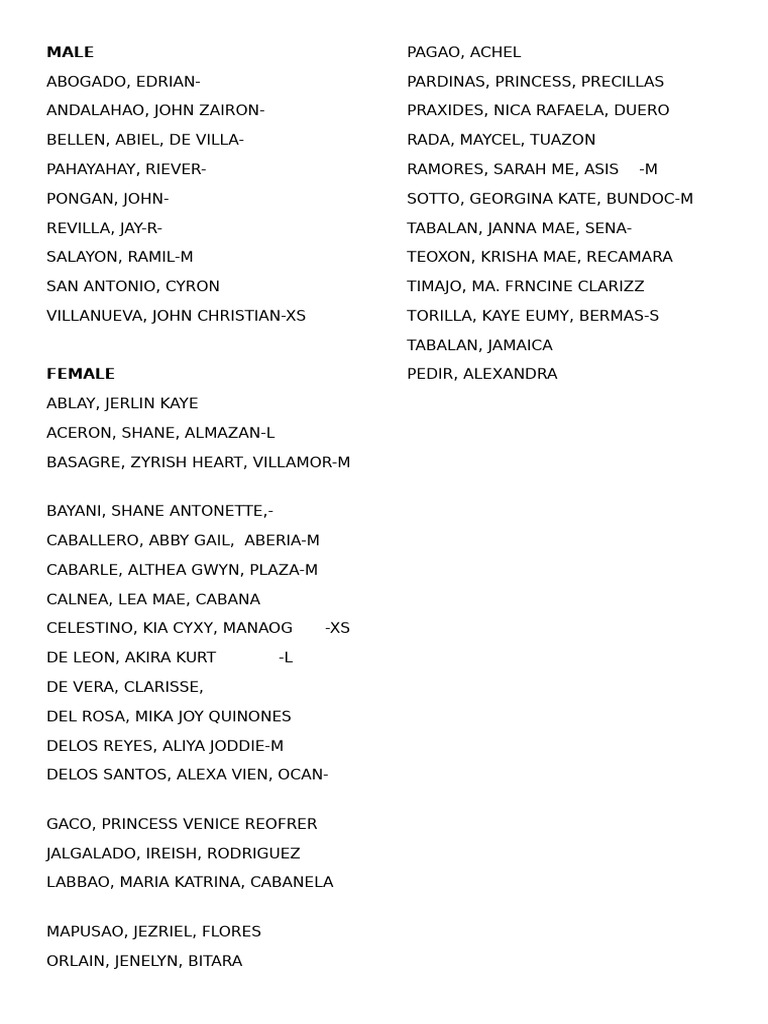 MALE
ABOGADO, EDRIAN-
ANDALAHAO, JOHN ZAIRON-
BELLEN, ABIEL, DE VILLA-
PAHAYAHAY, RIEVER-
PONGAN, JOHN-
REVILLA, JAY-R-
SALAYON, RAMIL-M
SAN ANTONIO, CYRON
VILLANUEVA, JOHN CHRISTIAN-XS

FEMALE
ABLAY, JERLIN KAYE
ACERON, SHANE, ALMAZAN-L
BASAGRE, ZYRISH HEART, VILLAMOR-M

BAYANI, SHANE ANTONETTE,-
CABALLERO, ABBY GAIL, ABERIA-M
CABARLE, ALTHEA GWYN, PLAZA-M
CALNEA, LEA MAE, CABANA
CELESTINO, KIA CYXY, MANAOG -XS
DE LEON, AKIRA KURT -L
DE VERA, CLARISSE,
DEL ROSA, MIKA JOY QUINONES
DELOS REYES, ALIYA JODDIE-M
DELOS SANTOS, ALEXA VIEN, OCAN-

GACO, PRINCESS VENICE REOFRER
JALGALADO, IREISH, RODRIGUEZ
LABBAO, MARIA KATRINA, CABANELA

MAPUSAO, JEZRIEL, FLORES
ORLAIN, JENELYN, BITARA

PAGAO, ACHEL
PARDINAS, PRINCESS, PRECILLAS
PRAXIDES, NICA RAFAELA, DUERO
RADA, MAYCEL, TUAZON
RAMORES, SARAH ME, ASIS -M
SOTTO, GEORGINA KATE, BUNDOC-M
TABALAN, JANNA MAE, SENA-
TEOXON, KRISHA MAE, RECAMARA
TIMAJO, MA. FRNCINE CLARIZZ
TORILLA, KAYE EUMY, BERMAS-S
TABALAN, JAMAICA
PEDIR, ALEXANDRA